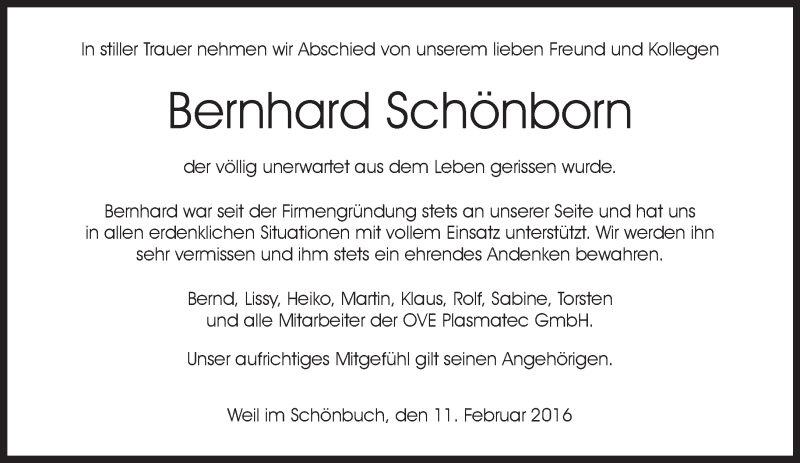 In stiller Trauer nehmen wir Abschied von unserem lieben Freund und Kollegen

Bernhard Schönborn

der völlig unerwartet aus dem Leben gerissen wurde.

Bernhard war seit der Firmengründung stets an unserer Seite und hat uns in allen erdenklichen Situationen mit vollem Einsatz unterstützt. Wir werden ihn sehr vermissen und ihm stets ein ehrendes Andenken bewahren.

Bernd, Lissy, Heiko, Martin, Klaus, Rolf, Sabine, Torsten und alle Mitarbeiter der OVE Plasmatec GmbH.

Unser aufrichtiges Mitgefühl gilt seinen Angehörigen.

Weil im Schönbuch, den 11. Februar 2016